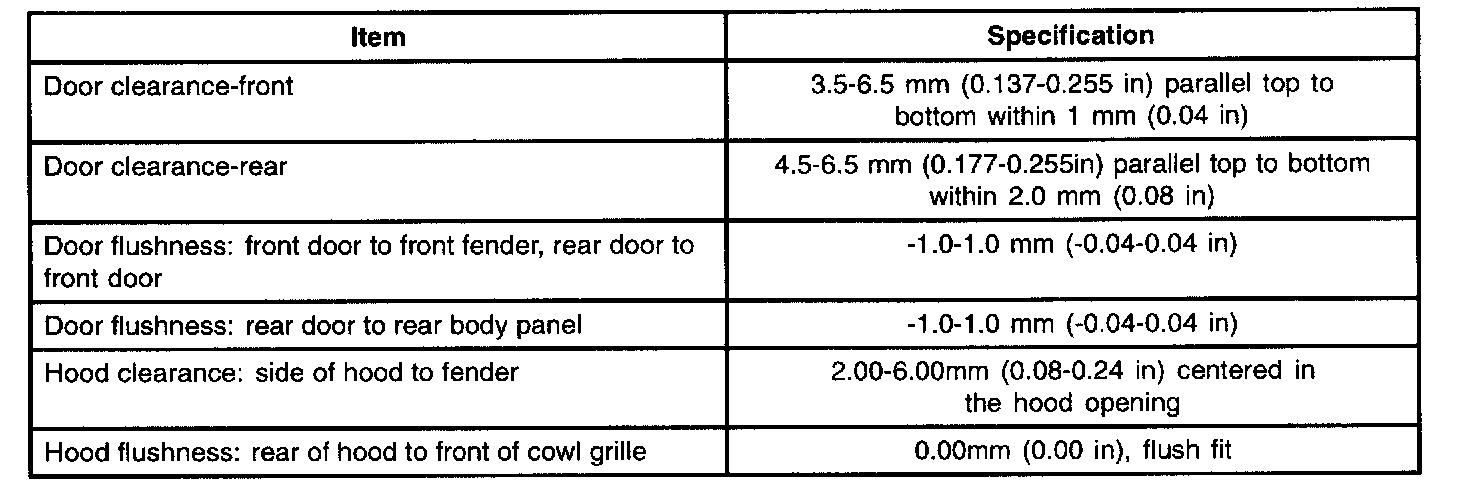 | Item | Specification |
|---|---|
| Door clearance-front | 3.5-6.5 mm (0.137-0.255 in) parallel top to bottom within 1 mm (0.04 in) |
| Door clearance-rear | 4.5-6.5 mm (0.177-0.255in) parallel top to bottom within 2.0 mm (0.08 in) |
| Door flushness: front door to front fender, rear door to front door | -1.0-1.0 mm (-0.04-0.04 in) |
| Door flushness: rear door to rear body panel | -1.0-1.0 mm (-0.04-0.04 in) |
| Hood clearance: side of hood to fender | 2.00-6.00mm (0.08-0.24 in) centered in the hood opening |
| Hood flushness: rear of hood to front of cowl grille | 0.00mm (0.00 in), flush fit |